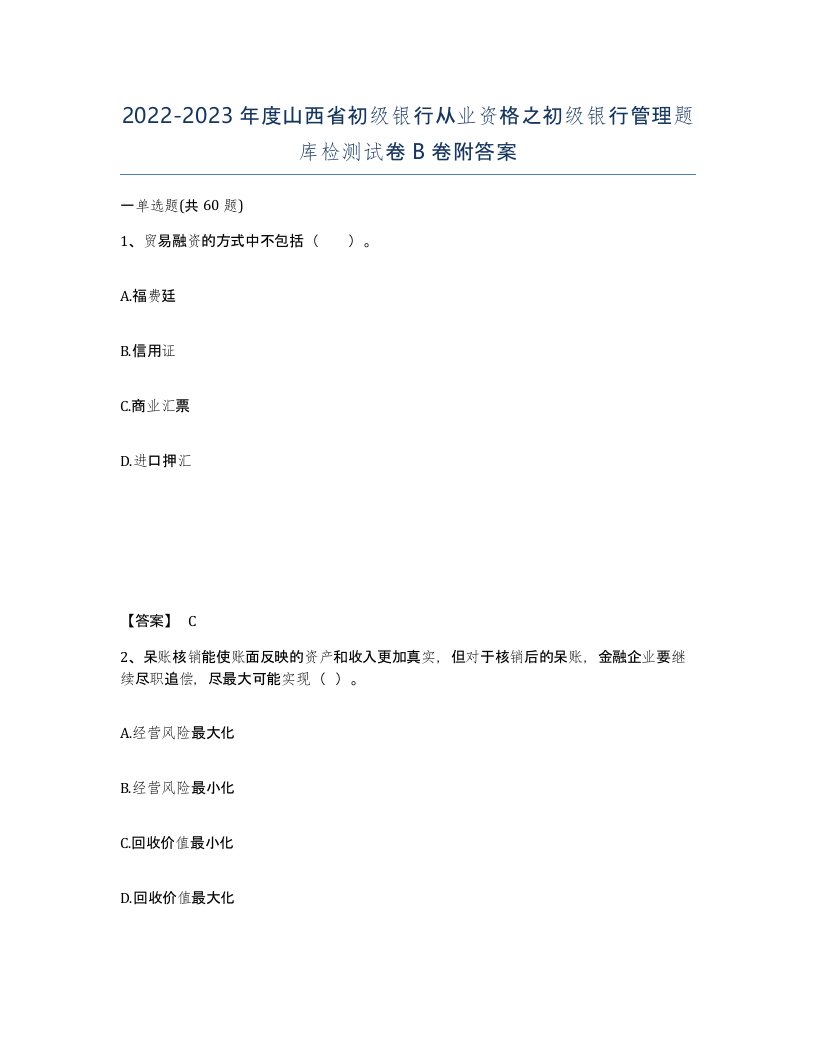 2022-2023年度山西省初级银行从业资格之初级银行管理题库检测试卷B卷附答案

一单选题(共60题)

1、贸易融资的方式中不包括（　）。

A.福费廷

B.信用证

C.商业汇票

D.进口押汇

【答案】 C

2、呆账核销能使账面反映的资产和收入更加真实，但对于核销后的呆账，金融企业要继续尽职追偿，尽最大可能实现（ ）。

A.经营风险最大化

B.经营风险最小化

C.回收价值最小化

D.回收价值最大化